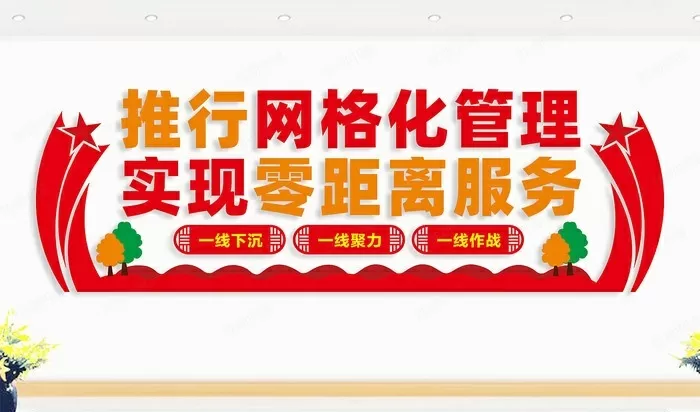 推行网格化管理
实现零距离服务

一线下沉
一线聚力
一线作战